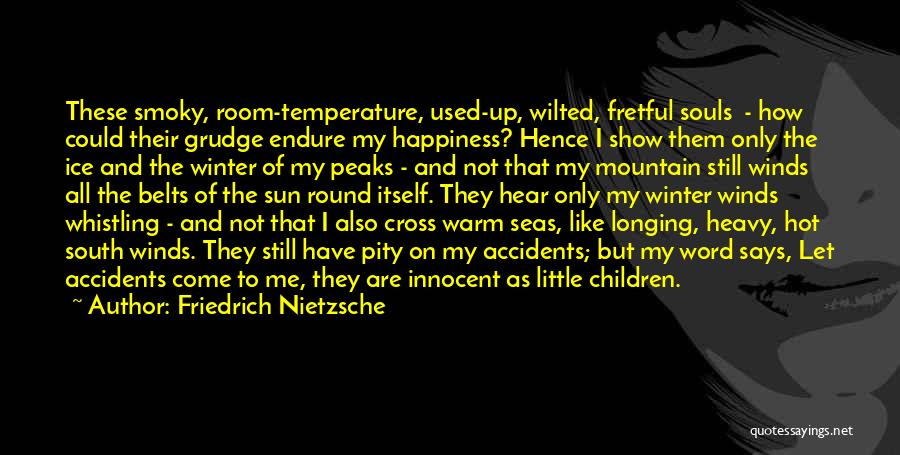 These smoky, room-temperature, used-up, wilted, fretful souls - how could their grudge endure my happiness? Hence I show them only the ice and the winter of my peaks - and not that my mountain still winds all the belts of the sun round itself. They hear only my winter winds whistling - and not that I also cross warm seas, like longing, heavy, hot south winds. They still have pity on my accidents; but my word says, Let accidents come to me, they are innocent as little children.

~ Author: Friedrich Nietzsche

quotessayings.net